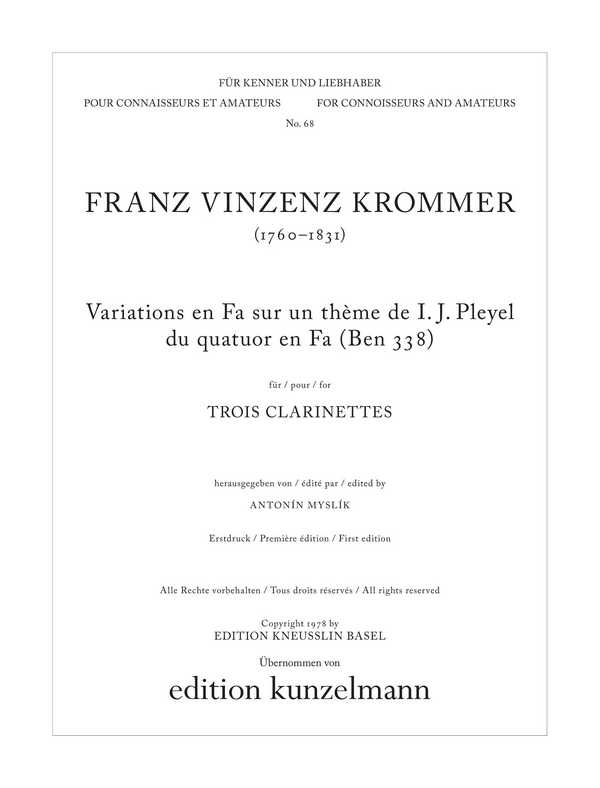 FÜR KENNER UND LIEBHABER

POUR CONNAISSEURS ET AMATEURS

FOR CONNOISSEURS AND AMATEURS

No. 68

FRANZ VINZENZ KROMMER

(1760–1831)

Variations en Fa sur un thème de I. J. Pleyel du quatuor en Fa (Ben 338)

für / pour / for

TROIS CLARINETTES

herausgegeben von / édité par / edited by

ANTONÍN MYSLÍK

Erstdruck / Première édition / First edition

Alle Rechte vorbehalten / Tous droits réservés / All rights reserved

Copyright 1978 by
EDITION KNEUSSLIN BASEL

Übernommen von

edition kunzelmann